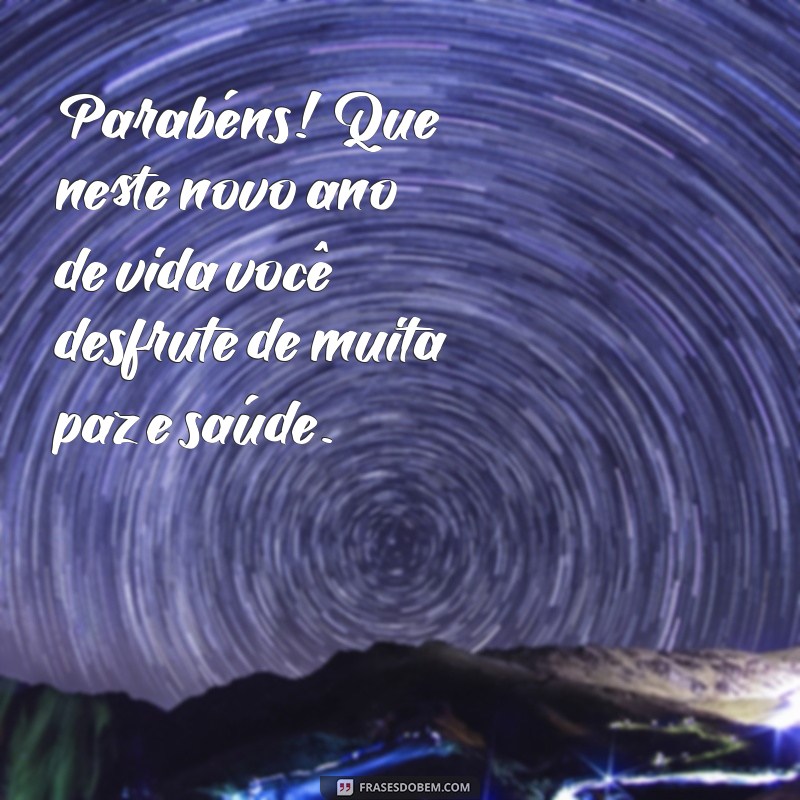 Parabéns! Que neste novo ano de vida você desfrute de muita paz e saúde.

FRASESDOBEM.COM